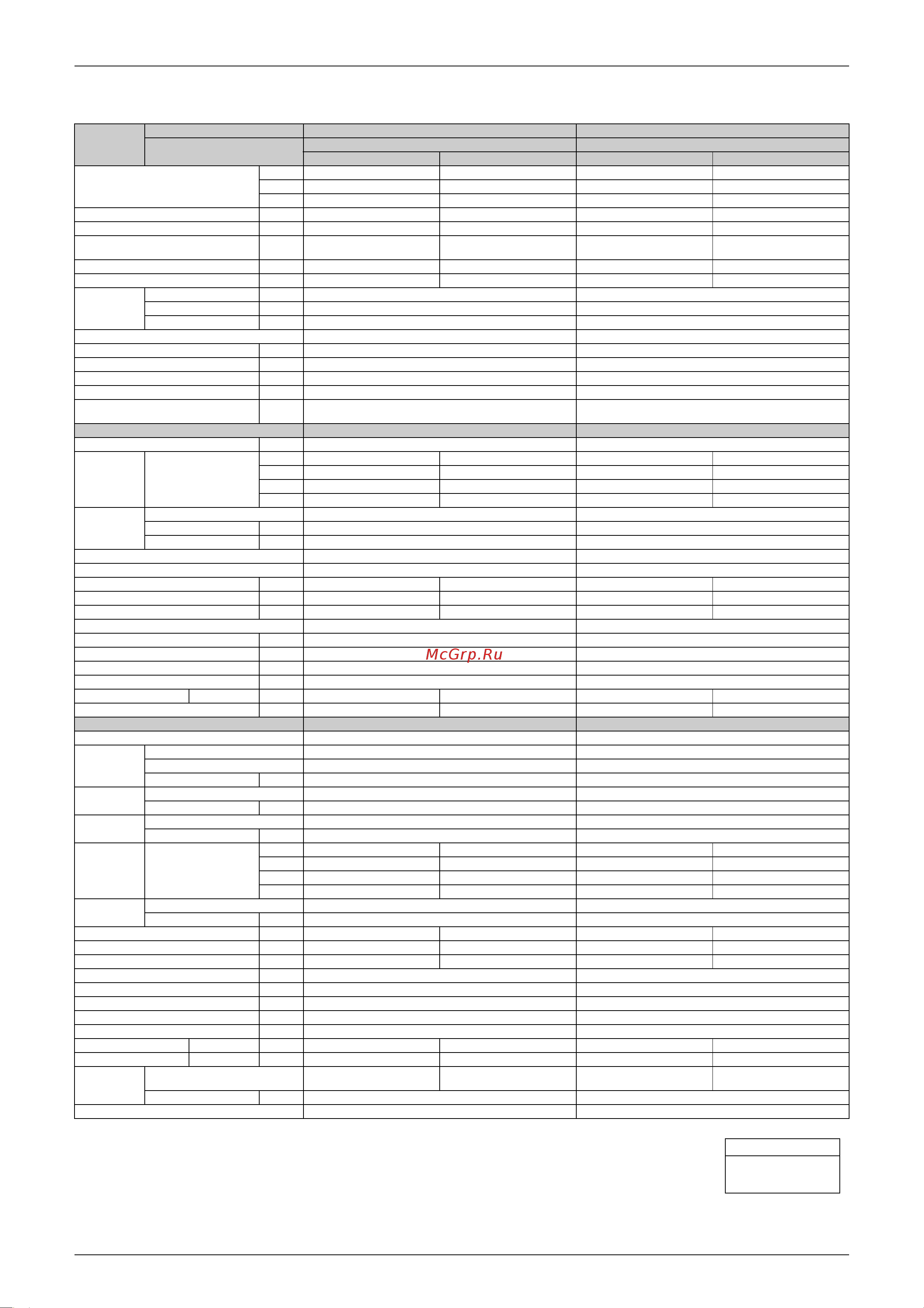 McGrp.Ru